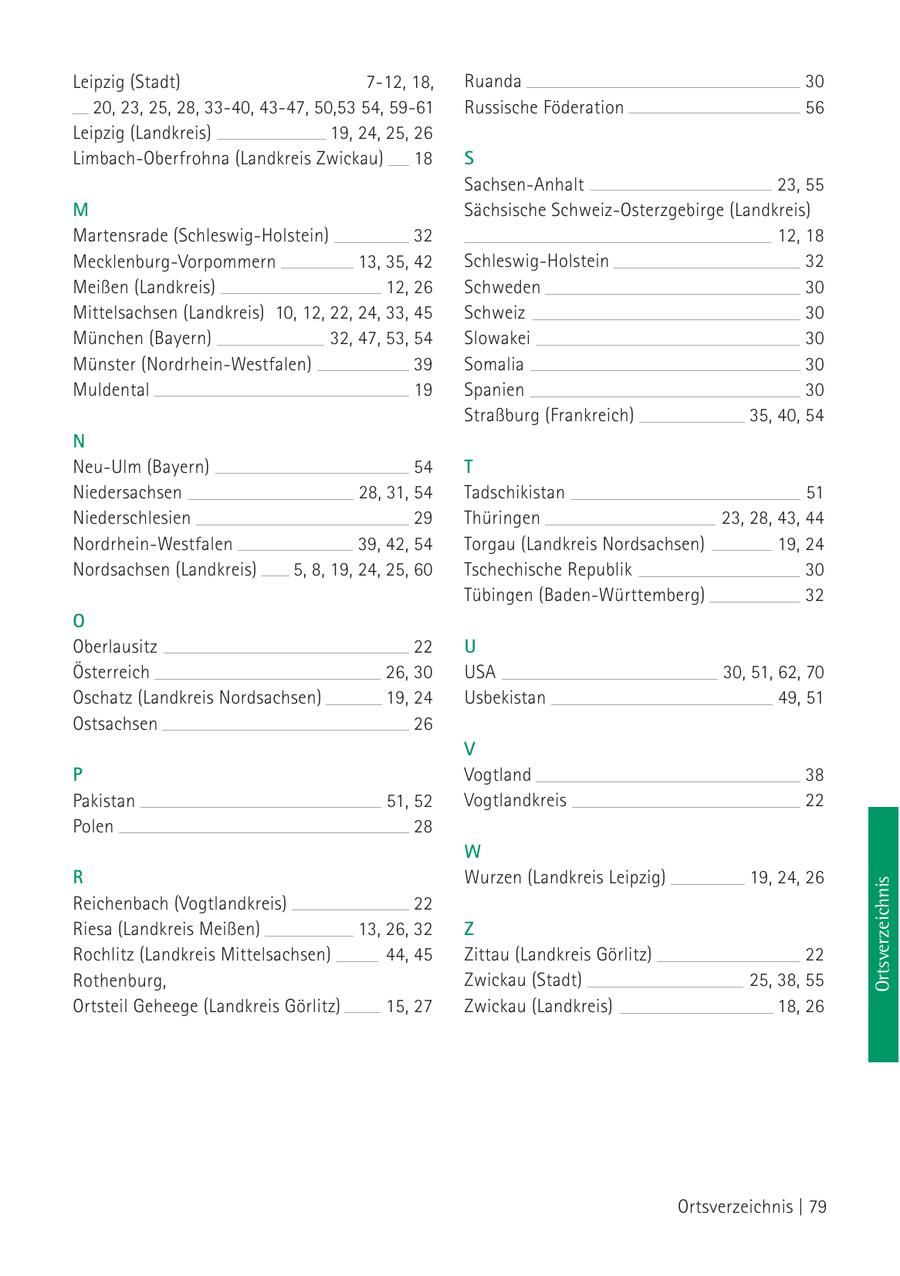 Leipzig (Stadt) 7-12, 18, 20, 23, 25, 28, 33-40, 43-47, 50,53 54, 59-61
Leipzig (Landkreis) 19, 24, 25, 26
Limbach-Oberfrohna (Landkreis Zwickau) 18

M
Martensrade (Schleswig-Holstein) 32
Mecklenburg-Vorpommern 13, 35, 42
Meißen (Landkreis) 12, 26
Mittelsachsen (Landkreis) 10, 12, 22, 24, 33, 45
München (Bayern) 32, 47, 53, 54
Münster (Nordrhein-Westfalen) 39
Muldental 19

N
Neu-Ulm (Bayern) 54
Niedersachsen 28, 31, 54
Niederschlesien 29
Nordrhein-Westfalen 39, 42, 54
Nordsachsen (Landkreis) 5, 8, 19, 24, 25, 60

O
Oberlausitz 22
Österreich 26, 30
Oschatz (Landkreis Nordsachsen) 19, 24
Ostsachsen 26

P
Pakistan 51, 52
Polen 28

R
Reichenbach (Vogtlandkreis) 22
Riesa (Landkreis Meißen) 13, 26, 32
Rochlitz (Landkreis Mittelsachsen) 44, 45
Rothenburg, Ortsteil Geheege (Landkreis Görlitz) 15, 27

Ruanda 30
Russische Föderation 56

S
Sachsen-Anhalt 23, 55
Sächsische Schweiz-Osterzgebirge (Landkreis) 12, 18
Schleswig-Holstein 32
Schweden 30
Schweiz 30
Slowakei 30
Somalia 30
Spanien 30
Straßburg (Frankreich) 35, 40, 54

T
Tadschikistan 51
Thüringen 23, 28, 43, 44
Torgau (Landkreis Nordsachsen) 19, 24
Tschechische Republik 30
Tübingen (Baden-Württemberg) 32

U
USA 30, 51, 62, 70
Usbekistan 49, 51

V
Vogtland 38
Vogtlandkreis 22

W
Wurzen (Landkreis Leipzig) 19, 24, 26

Z
Zittau (Landkreis Görlitz) 22
Zwickau (Stadt) 25, 38, 55
Zwickau (Landkreis) 18, 26

Ortsverzeichnis

Ortsverzeichnis | 79